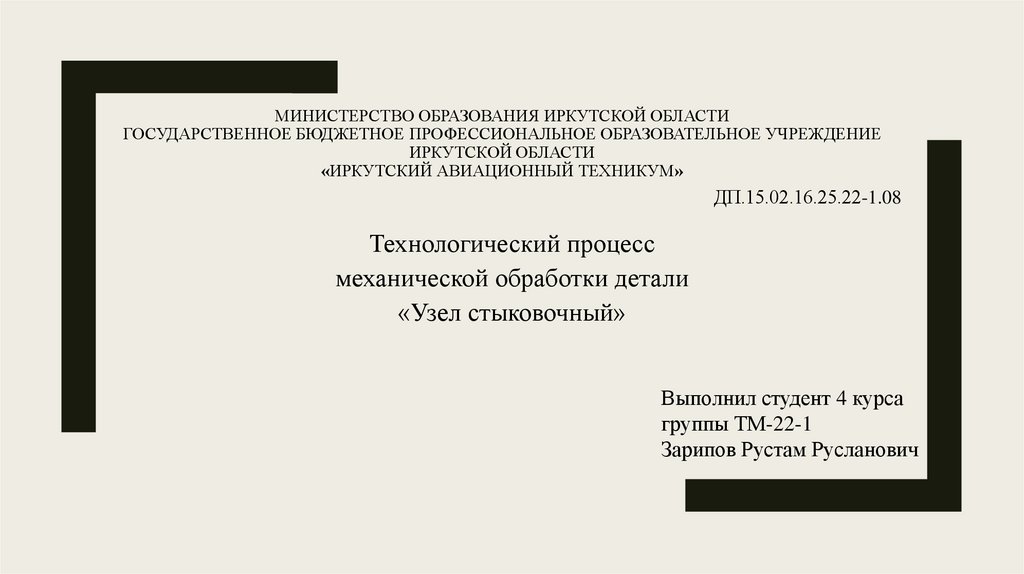 МИНИСТЕРСТВО ОБРАЗОВАНИЯ ИРКУТСКОЙ ОБЛАСТИ
ГОСУДАРСТВЕННОЕ БЮДЖЕТНОЕ ПРОФЕССИОНАЛЬНОЕ ОБРАЗОВАТЕЛЬНОЕ УЧРЕЖДЕНИЕ
ИРКУТСКОЙ ОБЛАСТИ
«ИРКУТСКИЙ АВИАЦИОННЫЙ ТЕХНИКУМ»

ДП.15.02.16.25.22-1.08

Технологический процесс
механической обработки детали
«Узел стыковочный»

Выполнил студент 4 курса
группы ТМ-22-1
Зарипов Рустам Русланович